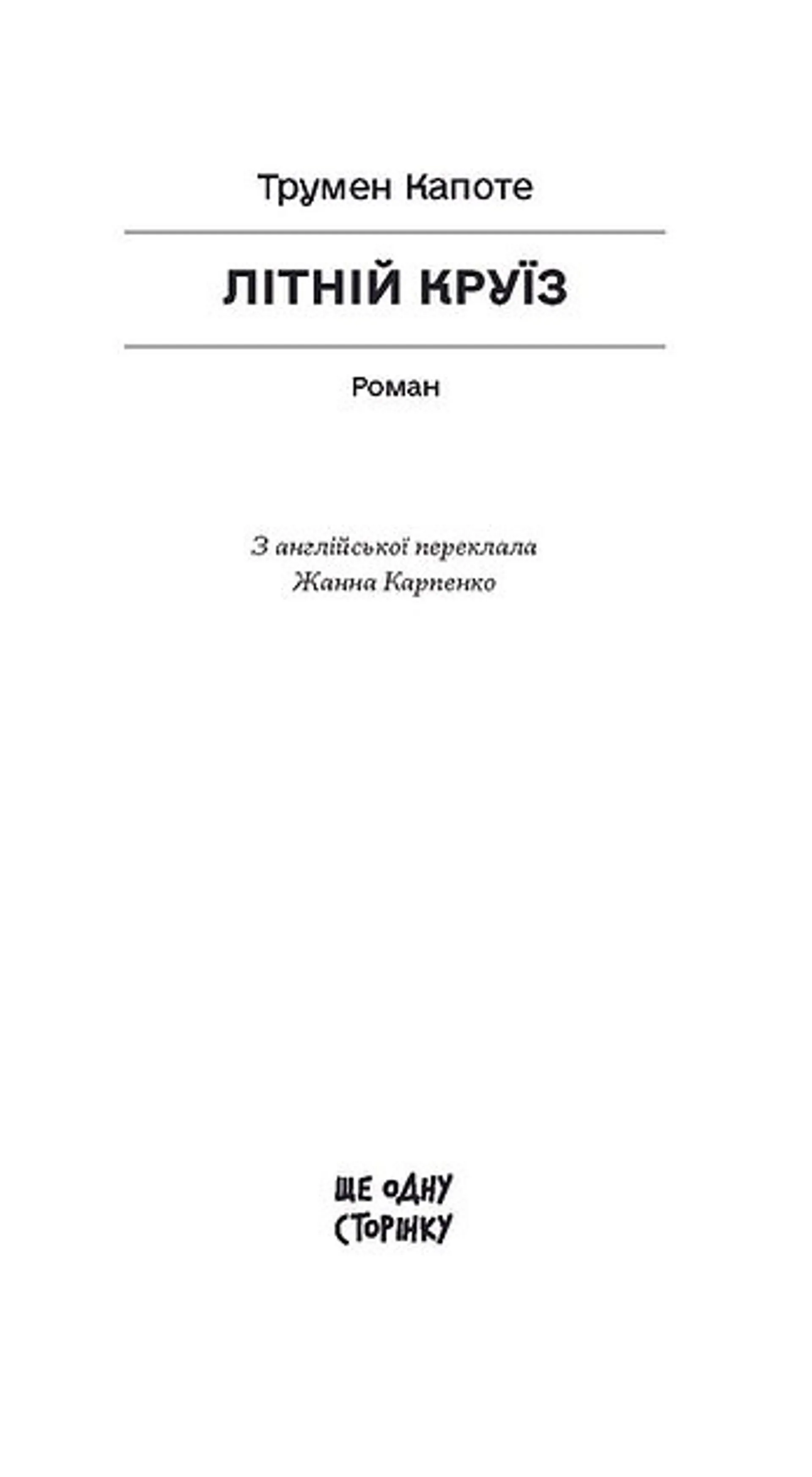 Трумен Капоте

ЛІТНІЙ КРУЇЗ

Роман

З англійської переклала
Жанна Карпенко

ЩЕ ОДНУ
СТОРІНКУ